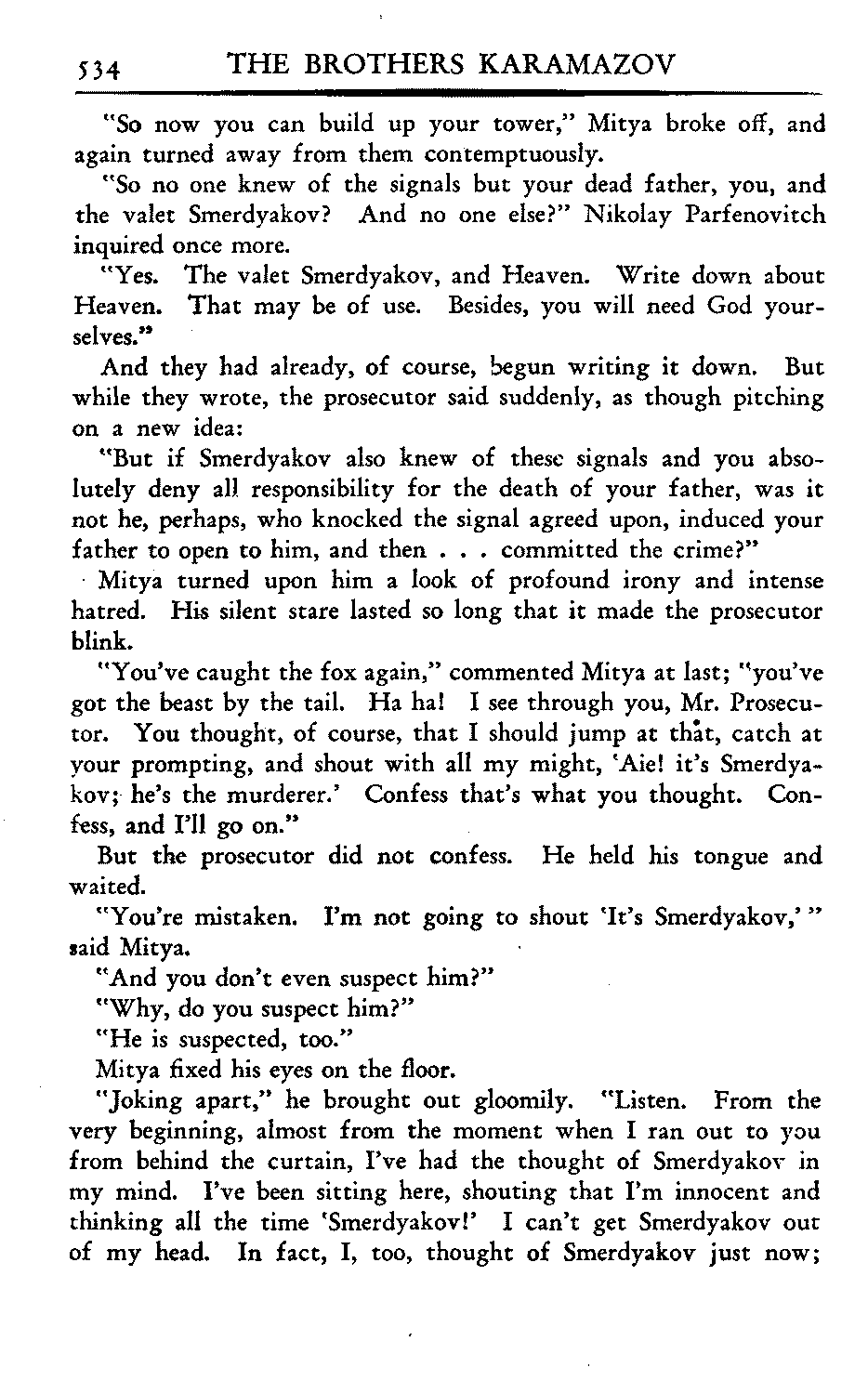 534 THE BROTHERS KARAMAZOV

"So now you can build up your tower," Mitya broke off, and again turned away from them contemptuously.

"So no one knew of the signals but your dead father, you, and the valet Smerdyakov? And no one else?" Nikolay Parfenovitch inquired once more.

"Yes. The valet Smerdyakov, and Heaven. Write down about Heaven. That may be of use. Besides, you will need God yourselves."

And they had already, of course, begun writing it down. But while they wrote, the prosecutor said suddenly, as though pitching on a new idea:

"But if Smerdyakov also knew of these signals and you absolutely deny all responsibility for the death of your father, was it not he, perhaps, who knocked the signal agreed upon, induced your father to open to him, and then . . . committed the crime?"

Mitya turned upon him a look of profound irony and intense hatred. His silent stare lasted so long that it made the prosecutor blink.

"You've caught the fox again," commented Mitya at last; "you've got the beast by the tail. Ha ha! I see through you, Mr. Prosecutor. You thought, of course, that I should jump at that, catch at your prompting, and shout with all my might, 'Aie! it's Smerdyakov; he's the murderer.' Confess that's what you thought. Confess, and I'll go on."

But the prosecutor did not confess. He held his tongue and waited.

"You're mistaken. I'm not going to shout 'It's Smerdyakov,'" said Mitya.

"And you don't even suspect him?"

"Why, do you suspect him?"

"He is suspected, too."

Mitya fixed his eyes on the floor.

"Joking apart," he brought out gloomily. "Listen. From the very beginning, almost from the moment when I ran out to you from behind the curtain, I've had the thought of Smerdyakov in my mind. I've been sitting here, shouting that I'm innocent and thinking all the time 'Smerdyakov!' I can't get Smerdyakov out of my head. In fact, I, too, thought of Smerdyakov just now;